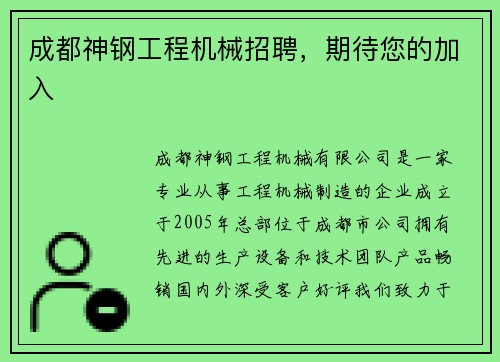 成都神钢工程机械招聘，期待您的加入

成都神钢工程机械有限公司是一家专业从事工程机械制造的企业成立于2005年总部位于成都市公司拥有先进的生产设备和技术团队产品畅销国内外深受客户好评我们致力于